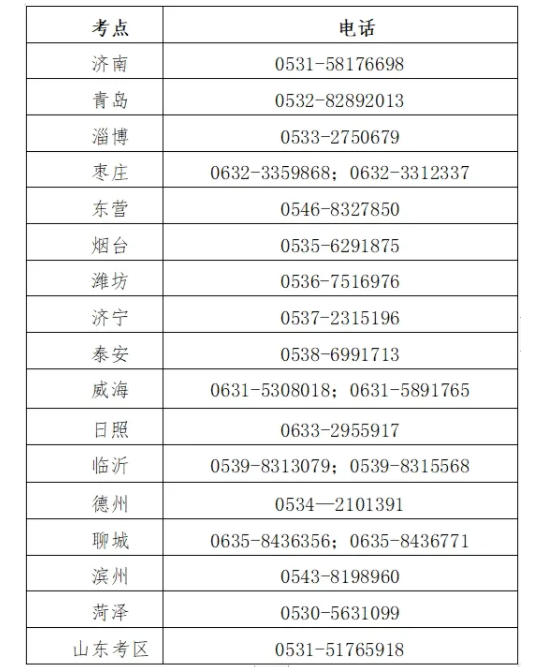 | 考点 | 电话 |
|---|---|
| 济南 | 0531-58176698 |
| 青岛 | 0532-82892013 |
| 淄博 | 0533-2750679 |
| 枣庄 | 0632-3359868；0632-3312337 |
| 东营 | 0546-8327850 |
| 烟台 | 0535-6291875 |
| 潍坊 | 0536-7516976 |
| 济宁 | 0537-2315196 |
| 泰安 | 0538-6991713 |
| 威海 | 0631-5308018；0631-5891765 |
| 日照 | 0633-2955917 |
| 临沂 | 0539-8313079；0539-8315568 |
| 德州 | 0534—2101391 |
| 聊城 | 0635-8436356；0635-8436771 |
| 滨州 | 0543-8198960 |
| 菏泽 | 0530-5631099 |
| 山东考区 | 0531-51765918 |